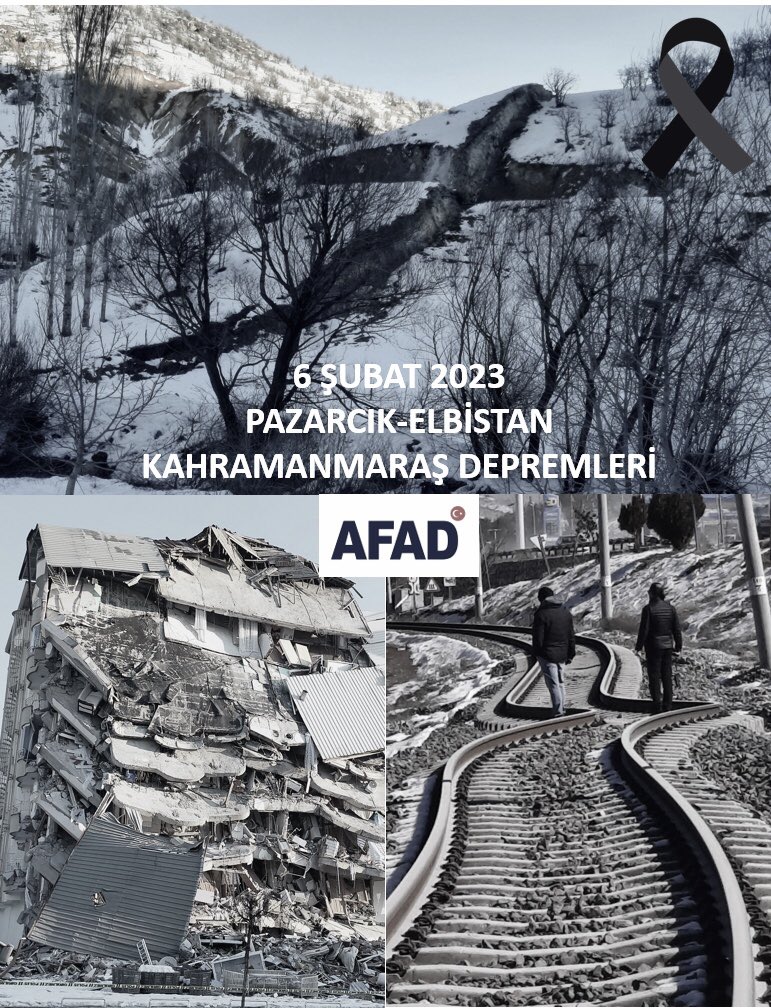 6 ŞUBAT 2023
PAZARCIK-ELBİSTAN
KAHRAMANMARAŞ DEPREMLERİ

AFAD